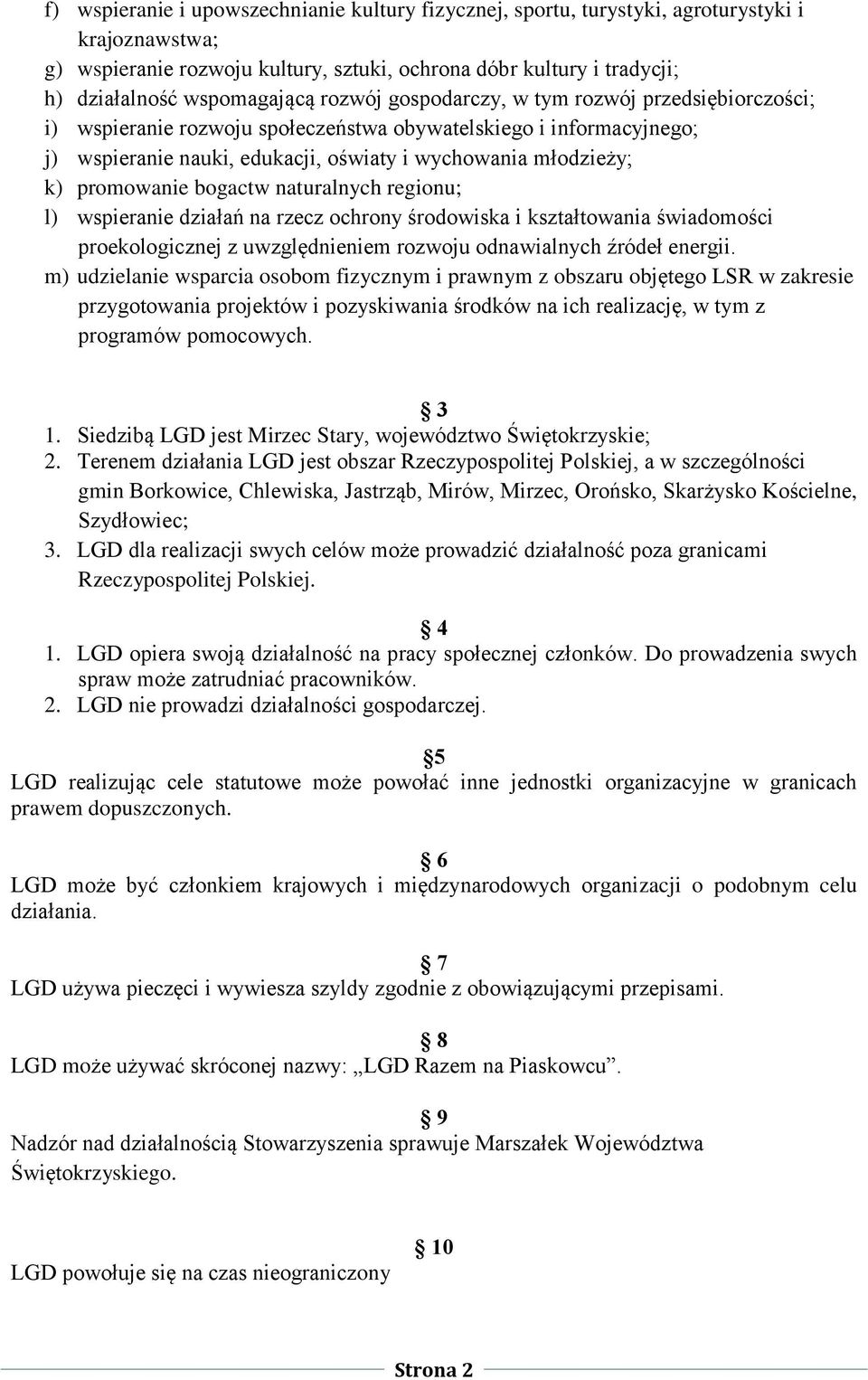 f) wspieranie i upowszechnianie kultury fizycznej, sportu, turystyki, agroturystyki i krajoznawstwa;
g) wspieranie rozwoju kultury, sztuki, ochrona dóbr kultury i tradycji;
h) działalność wspomagającą rozwój gospodarczy, w tym rozwój przedsiębiorczości;
i) wspieranie rozwoju społeczeństwa obywatelskiego i informacyjnego;
j) wspieranie nauki, edukacji, oświaty i wychowania młodzieży;
k) promowanie bogactw naturalnych regionu;
l) wspieranie działań na rzecz ochrony środowiska i kształtowania świadomości proekologicznej z uwzględnieniem rozwoju odnawialnych źródeł energii.
m) udzielanie wsparcia osobom fizycznym i prawnym z obszaru objętego LSR w zakresie przygotowania projektów i pozyskiwania środków na ich realizację, w tym z programów pomocowych.

§ 3
1. Siedzibą LGD jest Mirzec Stary, województwo Świętokrzyskie;
2. Terenem działania LGD jest obszar Rzeczypospolitej Polskiej, a w szczególności gmin Borkowice, Chlewiska, Jastrząb, Mirów, Mirzec, Orońsko, Skarżysko Kościelne, Szydłowiec;
3. LGD dla realizacji swych celów może prowadzić działalność poza granicami Rzeczypospolitej Polskiej.

§ 4
1. LGD opiera swoją działalność na pracy społecznej członków. Do prowadzenia swych spraw może zatrudniać pracowników.
2. LGD nie prowadzi działalności gospodarczej.

§5
LGD realizując cele statutowe może powołać inne jednostki organizacyjne w granicach prawem dopuszczonych.

§ 6
LGD może być członkiem krajowych i międzynarodowych organizacji o podobnym celu działania.

§ 7
LGD używa pieczęci i wywiesza szyldy zgodnie z obowiązującymi przepisami.

§ 8
LGD może używać skróconej nazwy: „LGD Razem na Piaskowcu”.

§ 9
Nadzór nad działalnością Stowarzyszenia sprawuje Marszałek Województwa Świętokrzyskiego.

§ 10
LGD powołuje się na czas nieograniczony

Strona 2